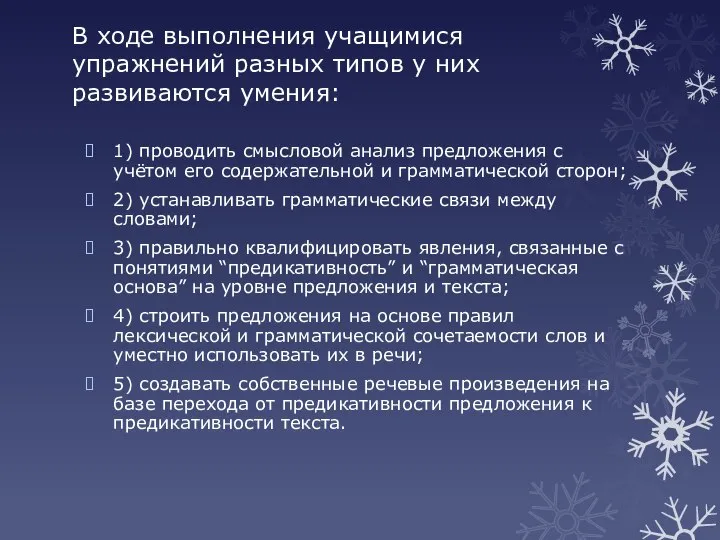 В ходе выполнения учащимися упражнений разных типов у них развиваются умения:

1) проводить смысловой анализ предложения с учётом его содержательной и грамматической сторон;

2) устанавливать грамматические связи между словами;

3) правильно квалифицировать явления, связанные с понятиями “предикативность” и “грамматическая основа” на уровне предложения и текста;

4) строить предложения на основе правил лексической и грамматической сочетаемости слов и уместно использовать их в речи;

5) создавать собственные речевые произведения на базе перехода от предикативности предложения к предикативности текста.